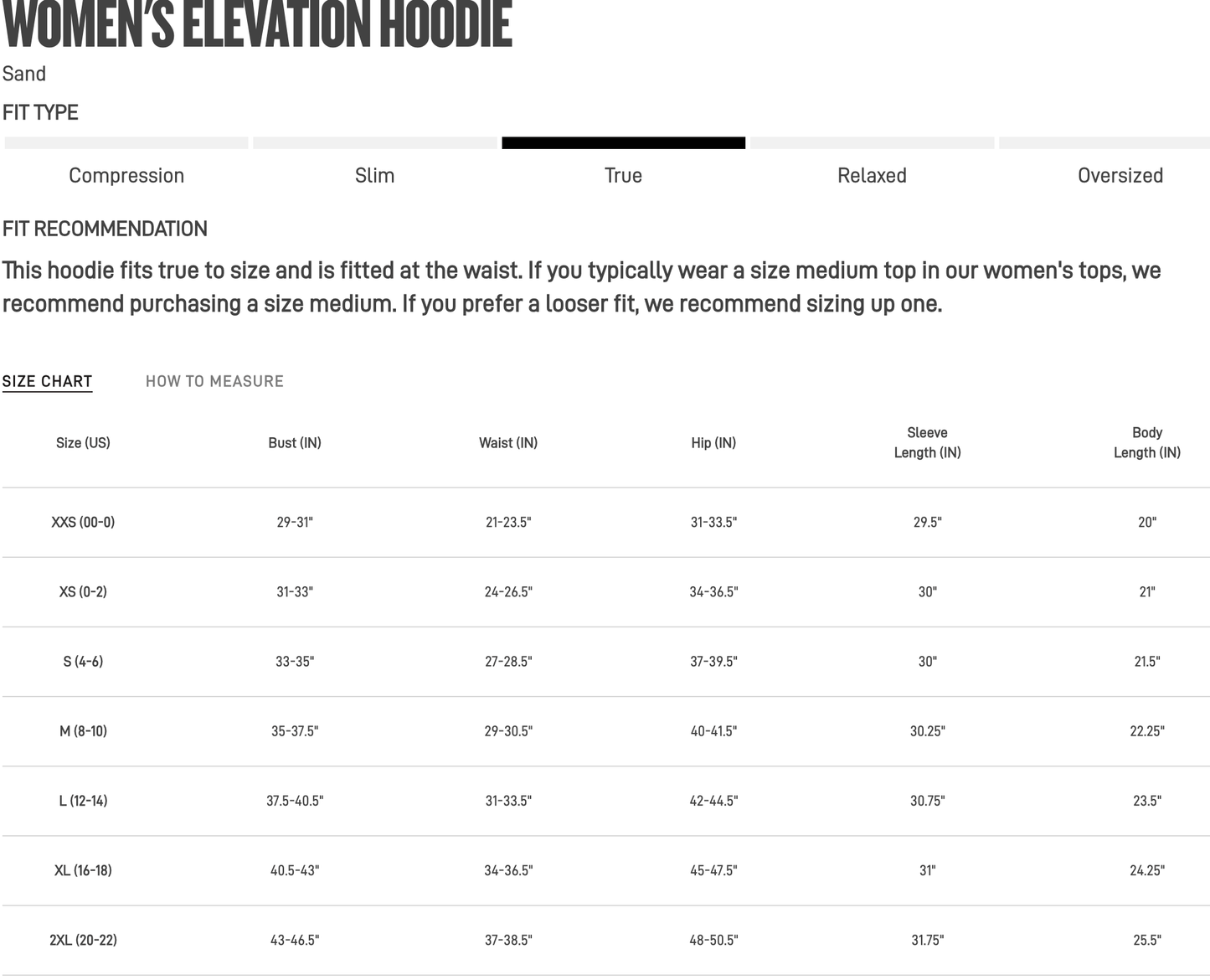 WOMEN'S ELEVATION HOODIE

Sand

FIT TYPE

Compression Slim True Relaxed Oversized

FIT RECOMMENDATION

This hoodie fits true to size and is fitted at the waist. If you typically wear a size medium top in our women's tops, we recommend purchasing a size medium. If you prefer a looser fit, we recommend sizing up one.

SIZE CHART HOW TO MEASURE

| Size (US) | Bust (IN) | Waist (IN) | Hip (IN) | Sleeve Length (IN) | Body Length (IN) |
|---|---|---|---|---|---|
| XXS (00-0) | 29-31" | 21-23.5" | 31-33.5" | 29.5" | 20" |
| XS (0-2) | 31-33" | 24-26.5" | 34-36.5" | 30" | 21" |
| S (4-6) | 33-35" | 27-28.5" | 37-39.5" | 30" | 21.5" |
| M (8-10) | 35-37.5" | 29-30.5" | 40-41.5" | 30.25" | 22.25" |
| L (12-14) | 37.5-40.5" | 31-33.5" | 42-44.5" | 30.75" | 23.5" |
| XL (16-18) | 40.5-43" | 34-36.5" | 45-47.5" | 31" | 24.25" |
| 2XL (20-22) | 43-46.5" | 37-38.5" | 48-50.5" | 31.75" | 25.5" |